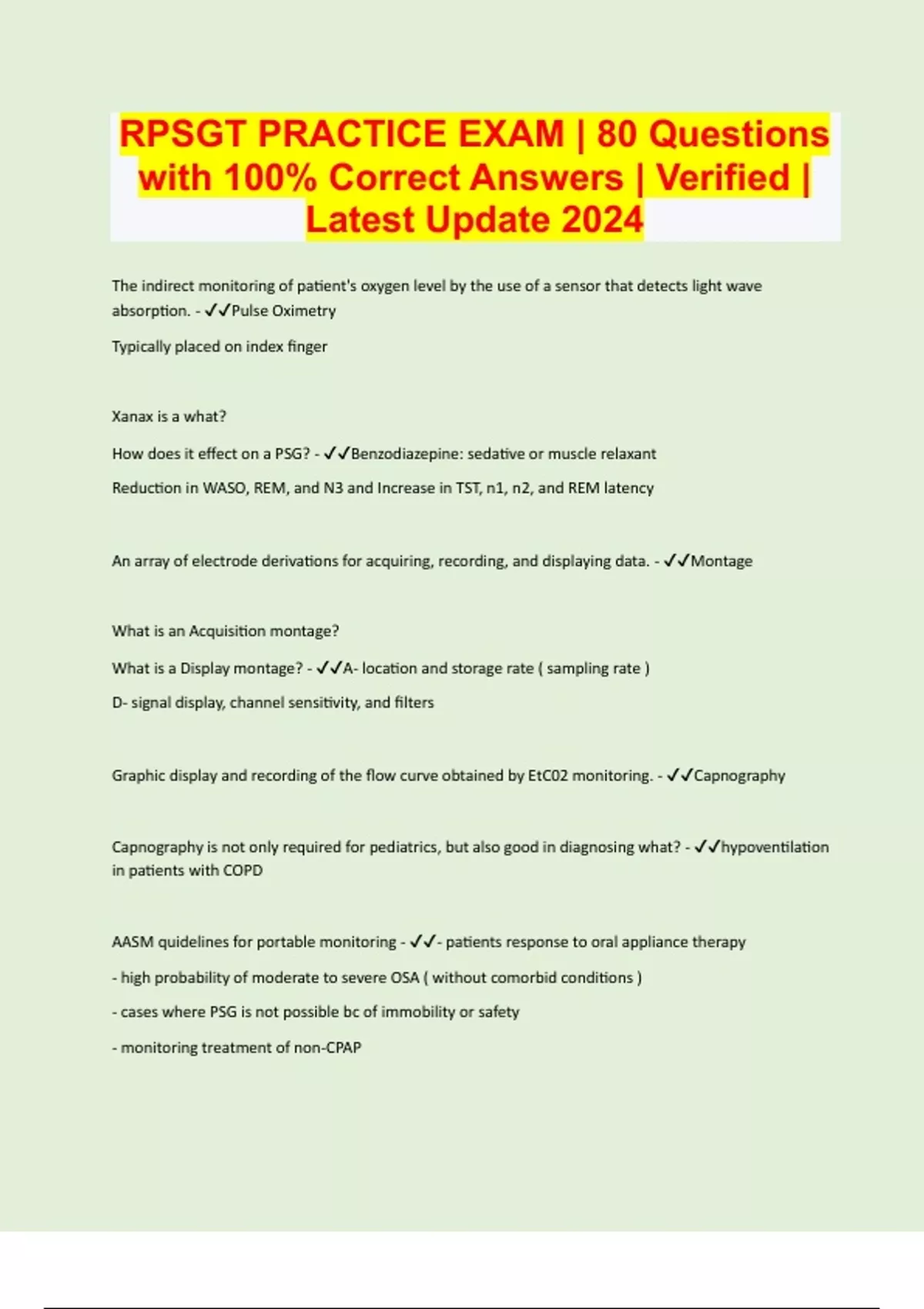 RPSGT PRACTICE EXAM | 80 Questions with 100% Correct Answers | Verified | Latest Update 2024

The indirect monitoring of patient's oxygen level by the use of a sensor that detects light wave absorption. - ✓✓Pulse Oximetry

Typically placed on index finger

Xanax is a what?

How does it effect on a PSG? - ✓✓Benzodiazepine: sedative or muscle relaxant

Reduction in WASO, REM, and N3 and Increase in TST, n1, n2, and REM latency

An array of electrode derivations for acquiring, recording, and displaying data. - ✓✓Montage

What is an Acquisition montage?

What is a Display montage? - ✓✓A- location and storage rate ( sampling rate )

D- signal display, channel sensitivity, and filters

Graphic display and recording of the flow curve obtained by EtC02 monitoring. - ✓✓Capnography

Capnography is not only required for pediatrics, but also good in diagnosing what? - ✓✓hypoventilation in patients with COPD

AASM quidelines for portable monitoring - ✓✓- patients response to oral appliance therapy

- high probability of moderate to severe OSA ( without comorbid conditions )

- cases where PSG is not possible bc of immobility or safety

- monitoring treatment of non-CPAP